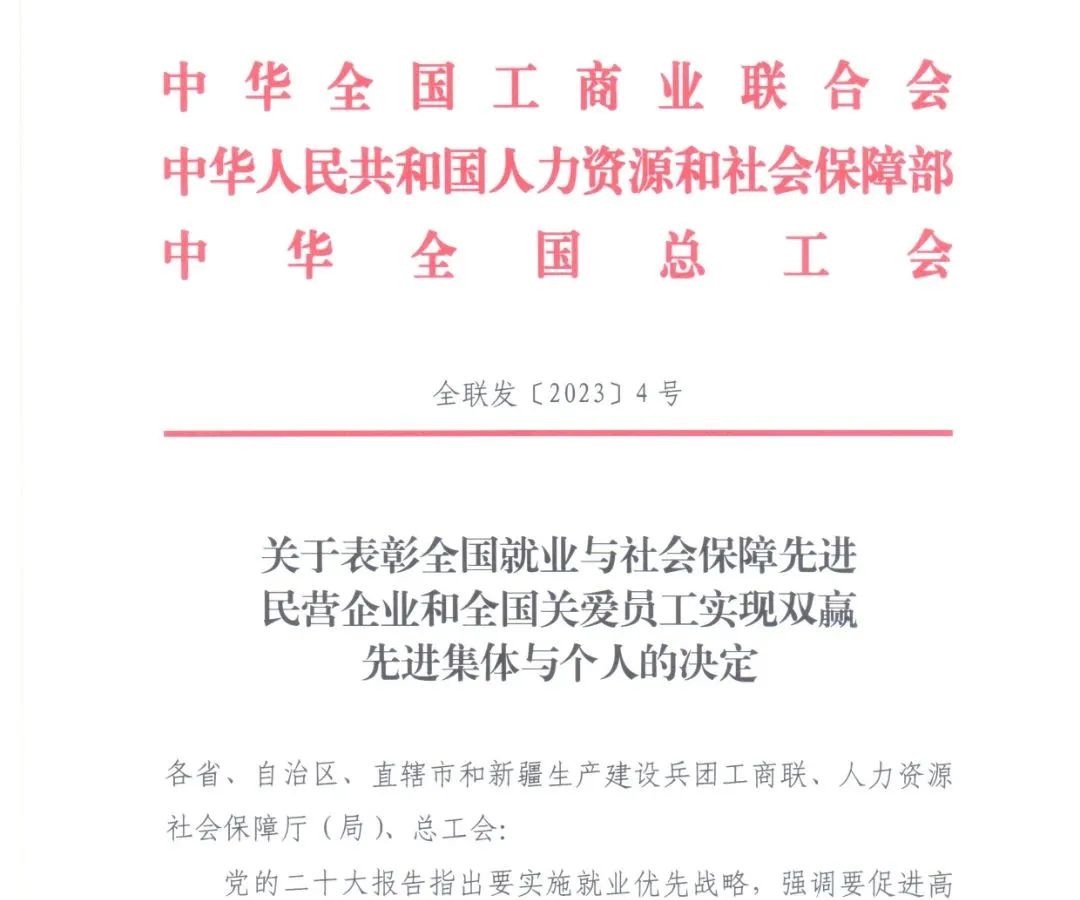 中华全国工商业联合会
中华人民共和国人力资源和社会保障部
中华全国总工会

全联发〔2023〕4号

关于表彰全国就业与社会保障先进民营企业和全国关爱员工实现双赢先进集体与个人的决定

各省、自治区、直辖市和新疆生产建设兵团工商联、人力资源社会保障厅（局）、总工会：

党的二十大报告指出要实施就业优先战略，强调要促进高